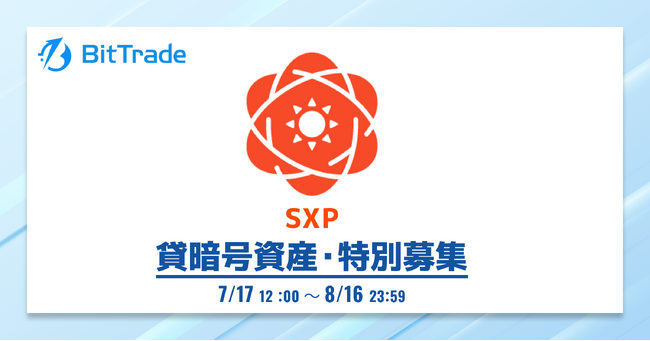 BitTrade

SXP

貸暗号資産・特別募集

7/17 12 :00 ～ 8/16 23:59